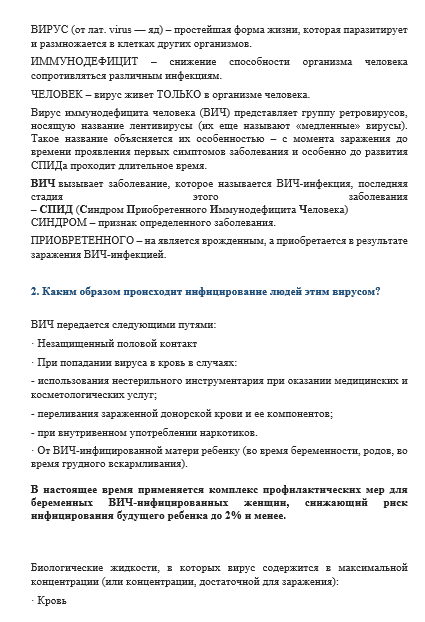 ВИРУС (от лат. virus — яд) – простейшая форма жизни, которая паразитирует и размножается в клетках других организмов.

ИММУНОДЕФИЦИТ – снижение способности организма человека сопротивляться различным инфекциям.

ЧЕЛОВЕК – вирус живет ТОЛЬКО в организме человека.

Вирус иммунодефицита человека (ВИЧ) представляет группу ретровирусов, носящую название лентивирусы (их еще называют «медленные» вирусы). Такое название объясняется их особенностью – с момента заражения до времени проявления первых симптомов заболевания и особенно до развития СПИДа проходит длительное время.

ВИЧ вызывает заболевание, которое называется ВИЧ-инфекция, последняя стадия этого заболевания – СПИД (Синдром Приобретенного Иммунодефицита Человека)
СИНДРОМ – признак определенного заболевания.

ПРИОБРЕТЕННОГО – на является врожденным, а приобретается в результате заражения ВИЧ-инфекцией.

2. Каким образом происходит инфицирование людей этим вирусом?

ВИЧ передается следующими путями:

· Незащищенный половой контакт

· При попадании вируса в кровь в случаях:

- использования нестерильного инструментария при оказании медицинских и косметологических услуг;

- переливания зараженной донорской крови и ее компонентов;

- при внутривенном употреблении наркотиков.

· От ВИЧ-инфицированной матери ребенку (во время беременности, родов, во время грудного вскармливания).

В настоящее время применяется комплекс профилактических мер для беременных ВИЧ-инфицированных женщин, снижающий риск инфицирования будущего ребенка до 2% и менее.

Биологические жидкости, в которых вирус содержится в максимальной концентрации (или концентрации, достаточной для заражения):

· Кровь